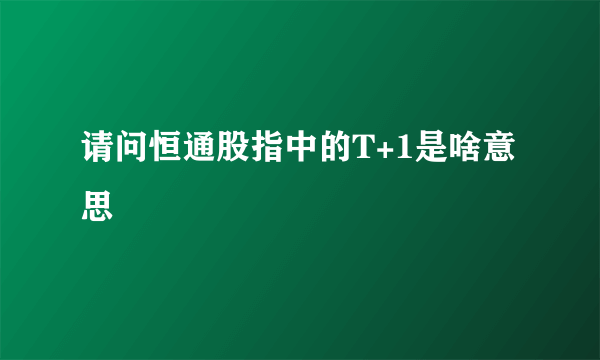 请问恒通股指中的T+1是啥意思